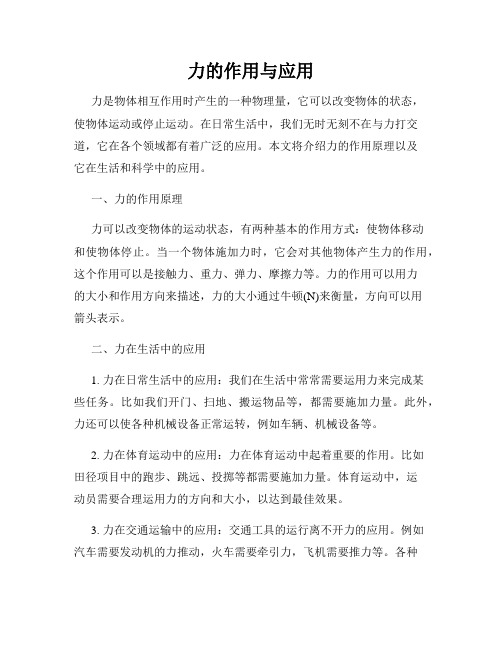 力的作用与应用

力是物体相互作用时产生的一种物理量，它可以改变物体的状态，使物体运动或停止运动。在日常生活中，我们无时无刻不在与力打交道，它在各个领域都有着广泛的应用。本文将介绍力的作用原理以及它在生活和科学中的应用。

一、力的作用原理

力可以改变物体的运动状态，有两种基本的作用方式：使物体移动和使物体停止。当一个物体施加力时，它会对其他物体产生力的作用，这个作用可以是接触力、重力、弹力、摩擦力等。力的作用可以用力的大小和作用方向来描述，力的大小通过牛顿(N)来衡量，方向可以用箭头表示。

二、力在生活中的应用

1. 力在日常生活中的应用：我们在生活中常常需要运用力来完成某些任务。比如我们开门、扫地、搬运物品等，都需要施加力量。此外，力还可以使各种机械设备正常运转，例如车辆、机械设备等。

2. 力在体育运动中的应用：力在体育运动中起着重要的作用。比如田径项目中的跑步、跳远、投掷等都需要施加力量。体育运动中，运动员需要合理运用力的方向和大小，以达到最佳效果。

3. 力在交通运输中的应用：交通工具的运行离不开力的应用。例如汽车需要发动机的力推动，火车需要牵引力，飞机需要推力等。各种